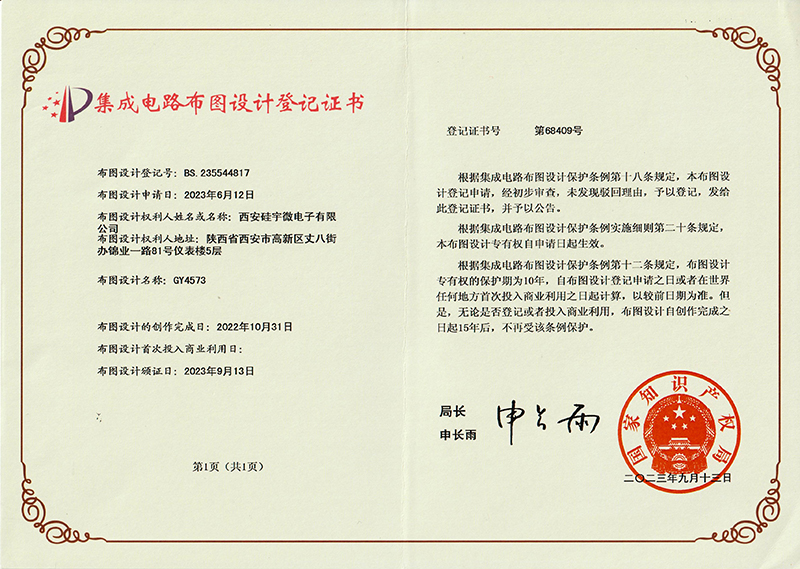 集成电路布图设计登记证书

布图设计登记号：BS.235544817

布图设计申请日：2023年6月12日

布图设计权利人姓名或名称：西安硅宇微电子有限公司

布图设计权利人地址：陕西省西安市高新区丈八街办锦业一路81号仪表楼5层

布图设计名称：GY4573

布图设计的创作完成日：2022年10月31日

布图设计首次投入商业利用日：

布图设计颁证日：2023年9月13日

第1页（共1页）

登记证书号　　第68409号

根据集成电路布图设计保护条例第十八条规定，本布图设计登记申请，经初步审查，未发现驳回理由，予以登记，发给此登记证书，并予以公告。

根据集成电路布图设计保护条例实施细则第二十条规定，本布图设计专有权自申请日起生效。

根据集成电路布图设计保护条例第十二条规定，布图设计专有权的保护期为10年，自布图设计登记申请之日或者在世界任何地方首次投入商业利用之日起计算，以较前日期为准。但是，无论是否登记或者投入商业利用，布图设计自创作完成之日起15年后，不再受该条例保护。

局长
申长雨

申长雨

国家知识产权局

二〇二三年九月十三日